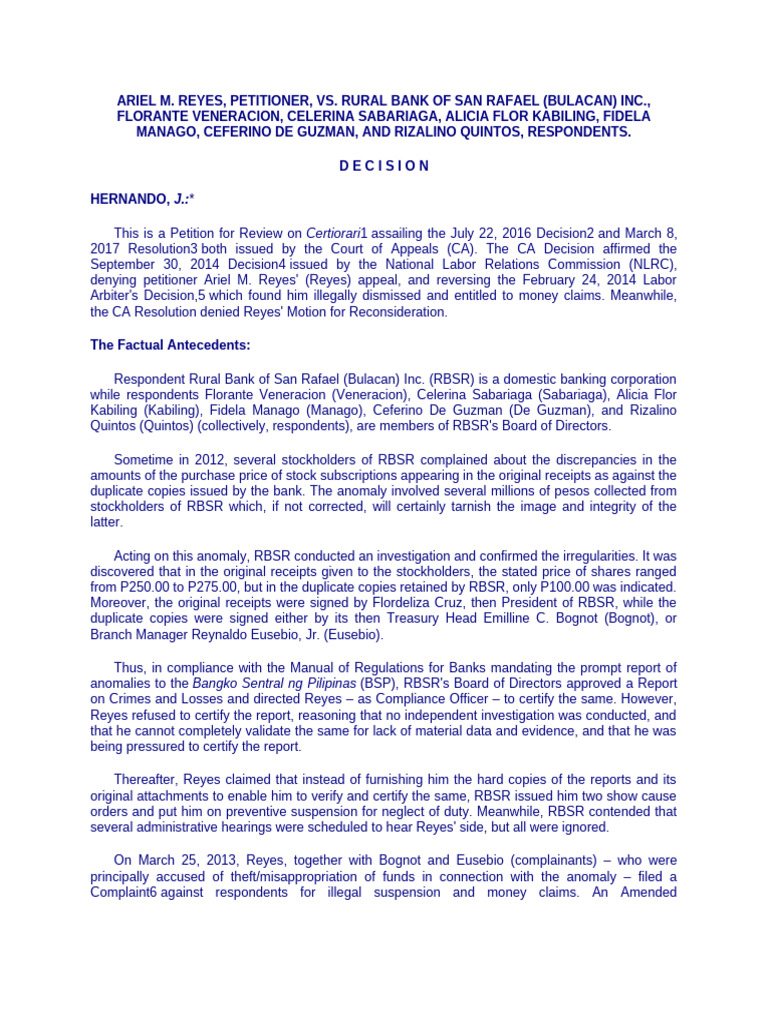 ARIEL M. REYES, PETITIONER, VS. RURAL BANK OF SAN RAFAEL (BULACAN) INC., FLORANTE VENERACION, CELERINA SABARIAGA, ALICIA FLOR KABILING, FIDELA MANAGO, CEFERINO DE GUZMAN, AND RIZALINO QUINTOS, RESPONDENTS.

D E C I S I O N

HERNANDO, J.:*

This is a Petition for Review on Certiorari1 assailing the July 22, 2016 Decision2 and March 8, 2017 Resolution3 both issued by the Court of Appeals (CA). The CA Decision affirmed the September 30, 2014 Decision4 issued by the National Labor Relations Commission (NLRC), denying petitioner Ariel M. Reyes' (Reyes) appeal, and reversing the February 24, 2014 Labor Arbiter's Decision,5 which found him illegally dismissed and entitled to money claims. Meanwhile, the CA Resolution denied Reyes' Motion for Reconsideration.

The Factual Antecedents:

Respondent Rural Bank of San Rafael (Bulacan) Inc. (RBSR) is a domestic banking corporation while respondents Florante Veneracion (Veneracion), Celerina Sabariaga (Sabariaga), Alicia Flor Kabiling (Kabiling), Fidela Manago (Manago), Ceferino De Guzman (De Guzman), and Rizalino Quintos (Quintos) (collectively, respondents), are members of RBSR's Board of Directors.

Sometime in 2012, several stockholders of RBSR complained about the discrepancies in the amounts of the purchase price of stock subscriptions appearing in the original receipts as against the duplicate copies issued by the bank. The anomaly involved several millions of pesos collected from stockholders of RBSR which, if not corrected, will certainly tarnish the image and integrity of the latter.

Acting on this anomaly, RBSR conducted an investigation and confirmed the irregularities. It was discovered that in the original receipts given to the stockholders, the stated price of shares ranged from P250.00 to P275.00, but in the duplicate copies retained by RBSR, only P100.00 was indicated. Moreover, the original receipts were signed by Flordeliza Cruz, then President of RBSR, while the duplicate copies were signed either by its then Treasury Head Emilline C. Bognot (Bognot), or Branch Manager Reynaldo Eusebio, Jr. (Eusebio).

Thus, in compliance with the Manual of Regulations for Banks mandating the prompt report of anomalies to the Bangko Sentral ng Pilipinas (BSP), RBSR's Board of Directors approved a Report on Crimes and Losses and directed Reyes – as Compliance Officer – to certify the same. However, Reyes refused to certify the report, reasoning that no independent investigation was conducted, and that he cannot completely validate the same for lack of material data and evidence, and that he was being pressured to certify the report.

Thereafter, Reyes claimed that instead of furnishing him the hard copies of the reports and its original attachments to enable him to verify and certify the same, RBSR issued him two show cause orders and put him on preventive suspension for neglect of duty. Meanwhile, RBSR contended that several administrative hearings were scheduled to hear Reyes' side, but all were ignored.

On March 25, 2013, Reyes, together with Bognot and Eusebio (complainants) – who were principally accused of theft/misappropriation of funds in connection with the anomaly – filed a Complaint6 against respondents for illegal suspension and money claims. An Amended